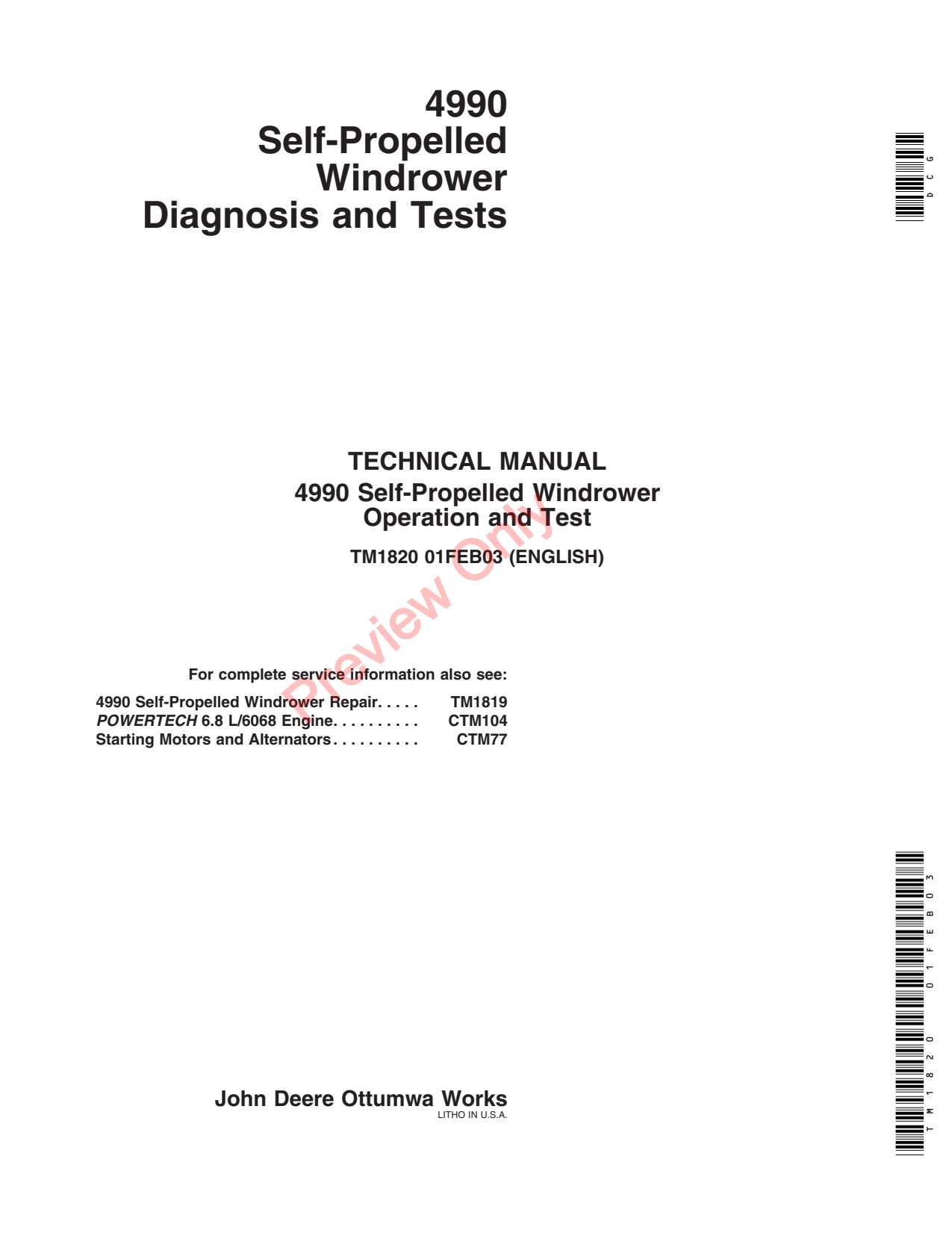 4990
Self-Propelled
Windrower
Diagnosis and Tests

DCG

TECHNICAL MANUAL
4990 Self-Propelled Windrower
Operation and Test

TM1820 01FEB03 (ENGLISH)

For complete service information also see:

4990 Self-Propelled Windrower Repair TM1819
POWERTECH 6.8 L/6068 Engine CTM104
Starting Motors and Alternators CTM77

TM1820 01FEB03

John Deere Ottumwa Works
LITHO IN U.S.A.

Preview Only